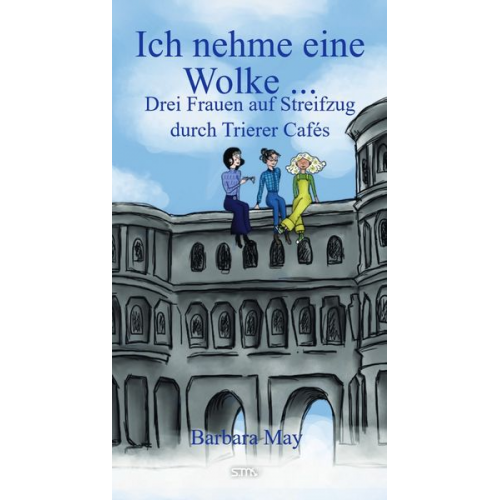 Ich nehme eine Wolke ...

Drei Frauen auf Streifzug durch Trierer Cafés

Barbara May

SMS